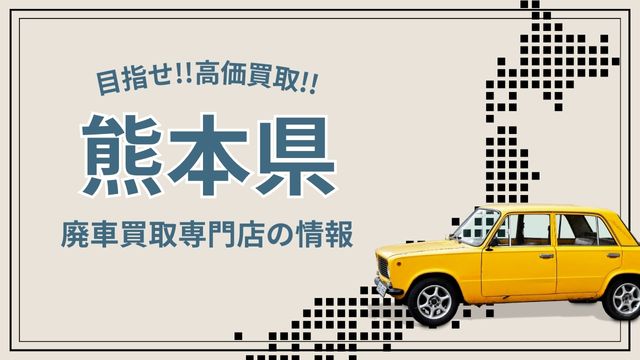 目指せ!!高価買取!!

熊本県

廃車買取専門店の情報